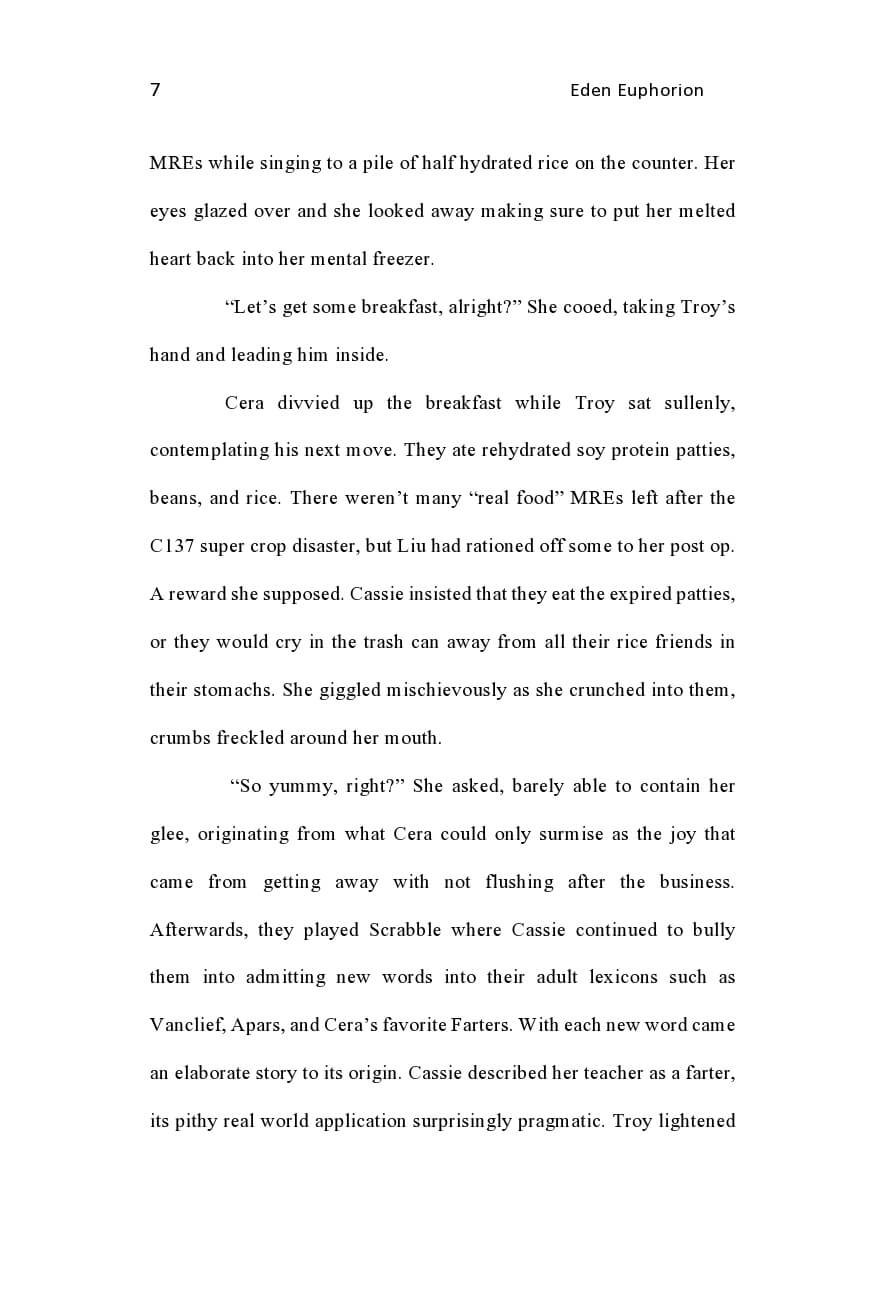 7 Eden Euphorion

MREs while singing to a pile of half hydrated rice on the counter. Her eyes glazed over and she looked away making sure to put her melted heart back into her mental freezer.

“Let’s get some breakfast, alright?” She cooed, taking Troy’s hand and leading him inside.

Cera divvied up the breakfast while Troy sat sullenly, contemplating his next move. They ate rehydrated soy protein patties, beans, and rice. There weren’t many “real food” MREs left after the C137 super crop disaster, but Liu had rationed off some to her post op. A reward she supposed. Cassie insisted that they eat the expired patties, or they would cry in the trash can away from all their rice friends in their stomachs. She giggled mischievously as she crunched into them, crumbs freckled around her mouth.

“So yummy, right?” She asked, barely able to contain her glee, originating from what Cera could only surmise as the joy that came from getting away with not flushing after the business. Afterwards, they played Scrabble where Cassie continued to bully them into admitting new words into their adult lexicons such as Vanclief, Apars, and Cera’s favorite Farters. With each new word came an elaborate story to its origin. Cassie described her teacher as a farter, its pithy real world application surprisingly pragmatic. Troy lightened